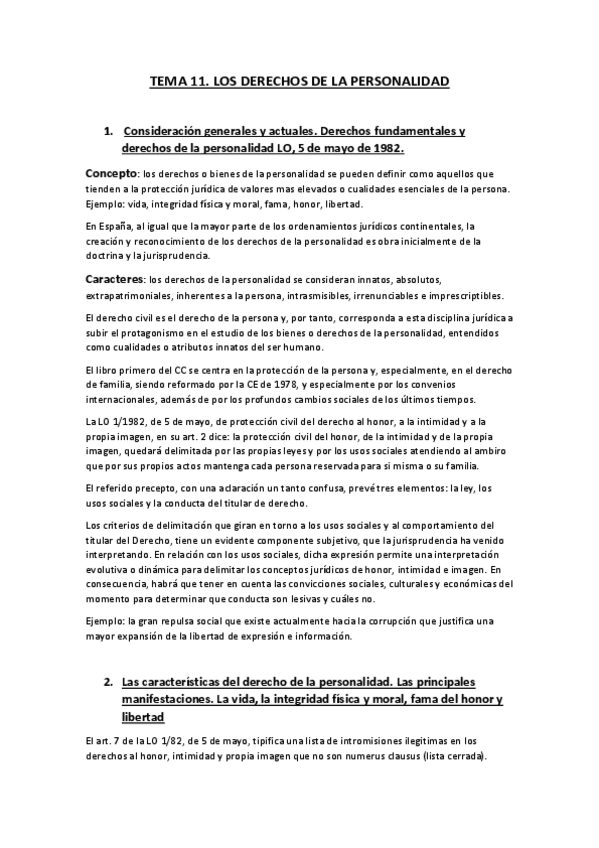 TEMA 11. LOS DERECHOS DE LA PERSONALIDAD

1. Consideración generales y actuales. Derechos fundamentales y derechos de la personalidad LO, 5 de mayo de 1982.

Concepto: los derechos o bienes de la personalidad se pueden definir como aquellos que tienden a la protección jurídica de valores mas elevados o cualidades esenciales de la persona. Ejemplo: vida, integridad física y moral, fama, honor, libertad.

En España, al igual que la mayor parte de los ordenamientos jurídicos continentales, la creación y reconocimiento de los derechos de la personalidad es obra inicialmente de la doctrina y la jurisprudencia.

Caracteres: los derechos de la personalidad se consideran innatos, absolutos, extrapatrimoniales, inherentes a la persona, intrasmisibles, irrenunciables e imprescriptibles.

El derecho civil es el derecho de la persona y, por tanto, corresponda a esta disciplina jurídica a subir el protagonismo en el estudio de los bienes o derechos de la personalidad, entendidos como cualidades o atributos innatos del ser humano.

El libro primero del CC se centra en la protección de la persona y, especialmente, en el derecho de familia, siendo reformado por la CE de 1978, y especialmente por los convenios internacionales, además de por los profundos cambios sociales de los últimos tiempos.

La LO 1/1982, de 5 de mayo, de protección civil del derecho al honor, a la intimidad y a la propia imagen, en su art. 2 dice: la protección civil del honor, de la intimidad y de la propia imagen, quedará delimitada por las propias leyes y por los usos sociales atendiendo al ambiro que por sus propios actos mantenga cada persona reservada para si misma o su familia.

El referido precepto, con una aclaración un tanto confusa, prevé tres elementos: la ley, los usos sociales y la conducta del titular de derecho.

Los criterios de delimitación que giran en torno a los usos sociales y al comportamiento del titular del Derecho, tiene un evidente componente subjetivo, que la jurisprudencia ha venido interpretando. En relación con los usos sociales, dicha expresión permite una interpretación evolutiva o dinámica para delimitar los conceptos jurídicos de honor, intimidad e imagen. En consecuencia, habrá que tener en cuenta las convicciones sociales, culturales y económicas del momento para determinar que conducta son lesivas y cuáles no.

Ejemplo: la gran repulsa social que existe actualmente hacia la corrupción que justifica una mayor expansión de la libertad de expresión e información.

2. Las características del derecho de la personalidad. Las principales manifestaciones. La vida, la integridad física y moral, fama del honor y libertad

El art. 7 de la LO 1/82, de 5 de mayo, tipifica una lista de intromisiones ilegitimas en los derechos al honor, intimidad y propia imagen que no son numerus clausus (lista cerrada).